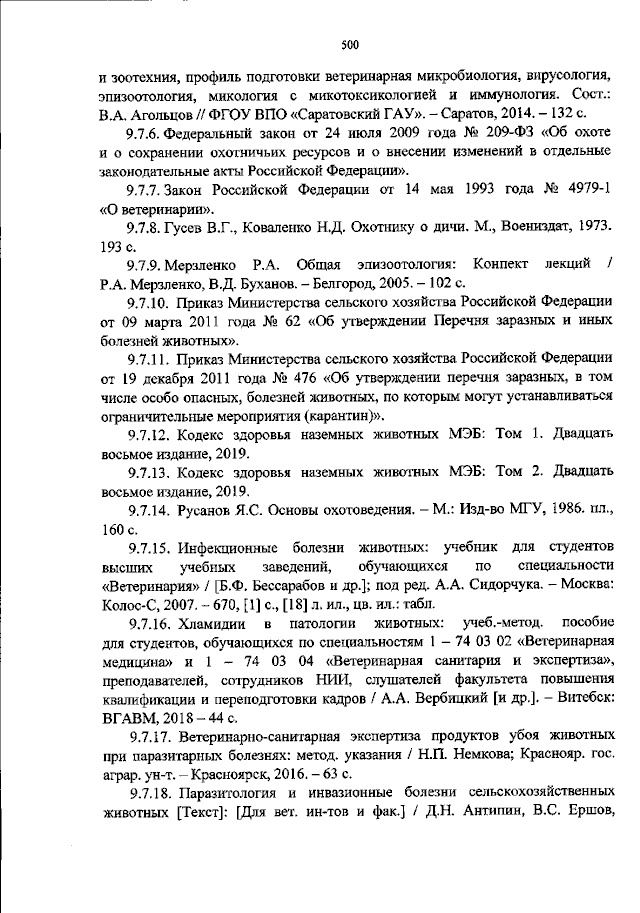 500

и зоотехния, профиль подготовки ветеринарная микробиология, вирусология, эпизоотология, микология с микотоксикологией и иммунология. Сост.: В.А. Агольцов // ФГОУ ВПО «Саратовский ГАУ». – Саратов, 2014. – 132 с.

9.7.6. Федеральный закон от 24 июля 2009 года № 209-ФЗ «Об охоте и о сохранении охотничьих ресурсов и о внесении изменений в отдельные законодательные акты Российской Федерации».

9.7.7. Закон Российской Федерации от 14 мая 1993 года № 4979-1 «О ветеринарии».

9.7.8. Гусев В.Г., Коваленко Н.Д. Охотнику о дичи. М., Воениздат, 1973. 193 с.

9.7.9. Мерзленко Р.А. Общая эпизоотология: Конпект лекций / Р.А. Мерзленко, В.Д. Буханов. – Белгород, 2005. – 102 с.

9.7.10. Приказ Министерства сельского хозяйства Российской Федерации от 09 марта 2011 года № 62 «Об утверждении Перечня заразных и иных болезней животных».

9.7.11. Приказ Министерства сельского хозяйства Российской Федерации от 19 декабря 2011 года № 476 «Об утверждении перечня заразных, в том числе особо опасных, болезней животных, по которым могут устанавливаться ограничительные мероприятия (карантин)».

9.7.12. Кодекс здоровья наземных животных МЭБ: Том 1. Двадцать восьмое издание, 2019.

9.7.13. Кодекс здоровья наземных животных МЭБ: Том 2. Двадцать восьмое издание, 2019.

9.7.14. Русанов Я.С. Основы охотоведения. – М.: Изд-во МГУ, 1986. пл., 160 с.

9.7.15. Инфекционные болезни животных: учебник для студентов высших учебных заведений, обучающихся по специальности «Ветеринария» / [Б.Ф. Бессарабов и др.]; под ред. А.А. Сидорчука. – Москва: Колос-С, 2007. – 670, [1] с., [18] л. ил., цв. ил.: табл.

9.7.16. Хламидии в патологии животных: учеб.-метод. пособие для студентов, обучающихся по специальностям 1 – 74 03 02 «Ветеринарная медицина» и 1 – 74 03 04 «Ветеринарная санитария и экспертиза», преподавателей, сотрудников НИИ, слушателей факультета повышения квалификации и переподготовки кадров / А.А. Вербицкий [и др.]. – Витебск: ВГАВМ, 2018 – 44 с.

9.7.17. Ветеринарно-санитарная экспертиза продуктов убоя животных при паразитарных болезнях: метод. указания / Н.П. Немкова; Краснояр. гос. аграр. ун-т. – Красноярск, 2016. – 63 с.

9.7.18. Паразитология и инвазионные болезни сельскохозяйственных животных [Текст]: [Для вет. ин-тов и фак.] / Д.Н. Антипин, В.С. Ершов,